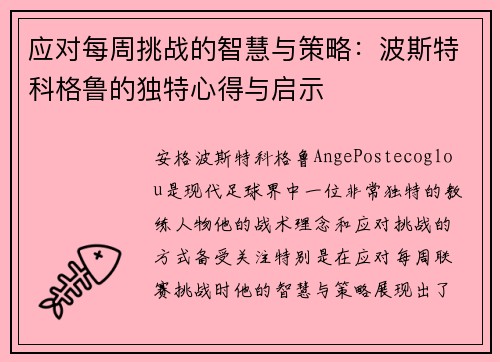 应对每周挑战的智慧与策略：波斯特科格鲁的独特心得与启示

安格波斯特科格鲁AngePostecoglou是现代足球界中一位非常独特的教练人物他的战术理念和应对挑战的方式备受关注特别是在应对每周联赛挑战时他的智慧与策略展现出了